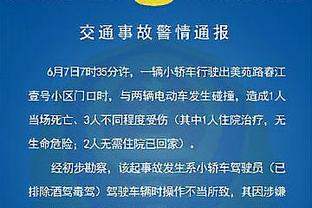 交通事故警情通报

6月7日7时35分许，一辆小轿车行驶出美苑路春江壹号小区门口时，与两辆电动车发生碰撞，造成1人当场死亡、3人不同程度受伤（其中1人住院治疗，无生命危险；2人无需住院已回家）。

经初步勘察，该起事故发生系小轿车驾驶员（已排除酒驾毒驾）驾驶车辆时操作不当所致，其因涉嫌